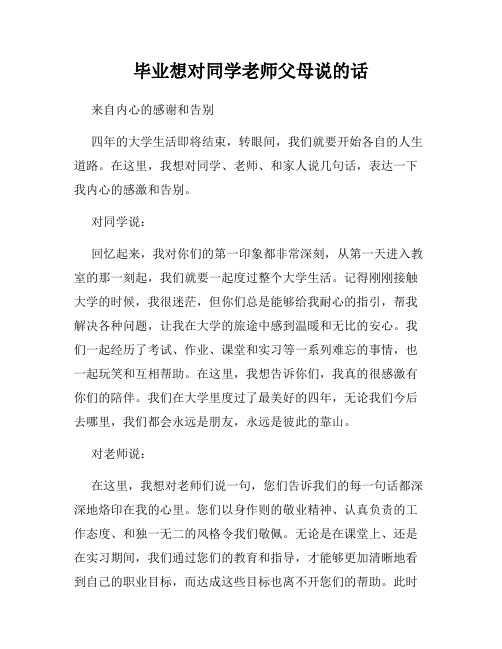 毕业想对同学老师父母说的话

来自内心的感谢和告别

四年的大学生活即将结束，转眼间，我们就要开始各自的人生道路。在这里，我想对同学、老师、和家人说几句话，表达一下我内心的感激和告别。

对同学说：

回忆起来，我对你们的第一印象都非常深刻，从第一天进入教室的那一刻起，我们就要一起度过整个大学生活。记得刚刚接触大学的时候，我很迷茫，但你们总是能够给我耐心的指引，帮我解决各种问题，让我在大学的旅途中感到温暖和无比的安心。我们一起经历了考试、作业、课堂和实习等一系列难忘的事情，也一起玩笑和互相帮助。在这里，我想告诉你们，我真的很感激有你们的陪伴。我们在大学里度过了最美好的四年，无论我们今后去哪里，我们都会永远是朋友，永远是彼此的靠山。

对老师说：

在这里，我想对老师们说一句，您们告诉我们的每一句话都深深地烙印在我的心里。您们以身作则的敬业精神、认真负责的工作态度、和独一无二的风格令我们敬佩。无论是在课堂上、还是在实习期间，我们通过您们的教育和指导，才能够更加清晰地看到自己的职业目标，而达成这些目标也离不开您们的帮助。此时